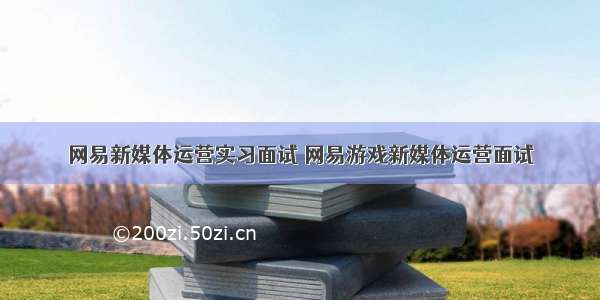 网易新媒体运营实习面试 网易游戏新媒体运营面试

©200zi.50zi.cn